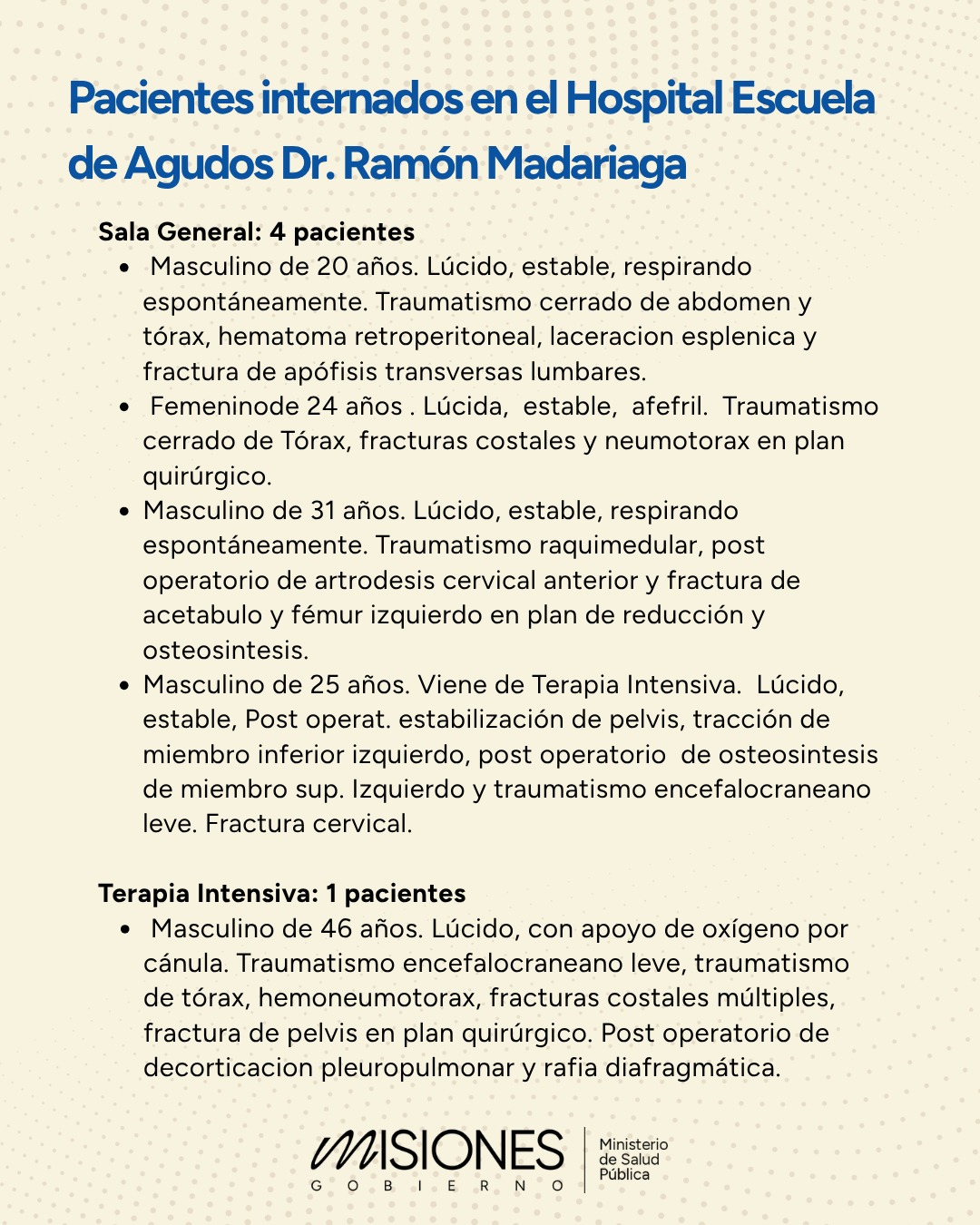 Pacientes internados en el Hospital Escuela de Agudos Dr. Ramón Madariaga

Sala General: 4 pacientes

- Masculino de 20 años. Lúcido, estable, respirando espontáneamente. Traumatismo cerrado de abdomen y tórax, hematoma retroperitoneal, laceracion esplenica y fractura de apófisis transversas lumbares.
- Femeninode 24 años . Lúcida, estable, afefril. Traumatismo cerrado de Tórax, fracturas costales y neumotorax en plan quirúrgico.
- Masculino de 31 años. Lúcido, estable, respirando espontáneamente. Traumatismo raquimedular, post operatorio de artrodesis cervical anterior y fractura de acetabulo y fémur izquierdo en plan de reducción y osteosintesis.
- Masculino de 25 años. Viene de Terapia Intensiva. Lúcido, estable, Post operat. estabilización de pelvis, tracción de miembro inferior izquierdo, post operatorio de osteosintesis de miembro sup. Izquierdo y traumatismo encefalocraneano leve. Fractura cervical.

Terapia Intensiva: 1 pacientes

- Masculino de 46 años. Lúcido, con apoyo de oxígeno por cánula. Traumatismo encefalocraneano leve, traumatismo de tórax, hemoneumotorax, fracturas costales múltiples, fractura de pelvis en plan quirúrgico. Post operatorio de decorticacion pleuropulmonar y rafia diafragmática.

MISIONES
GOBIERNO
Ministerio de Salud Pública